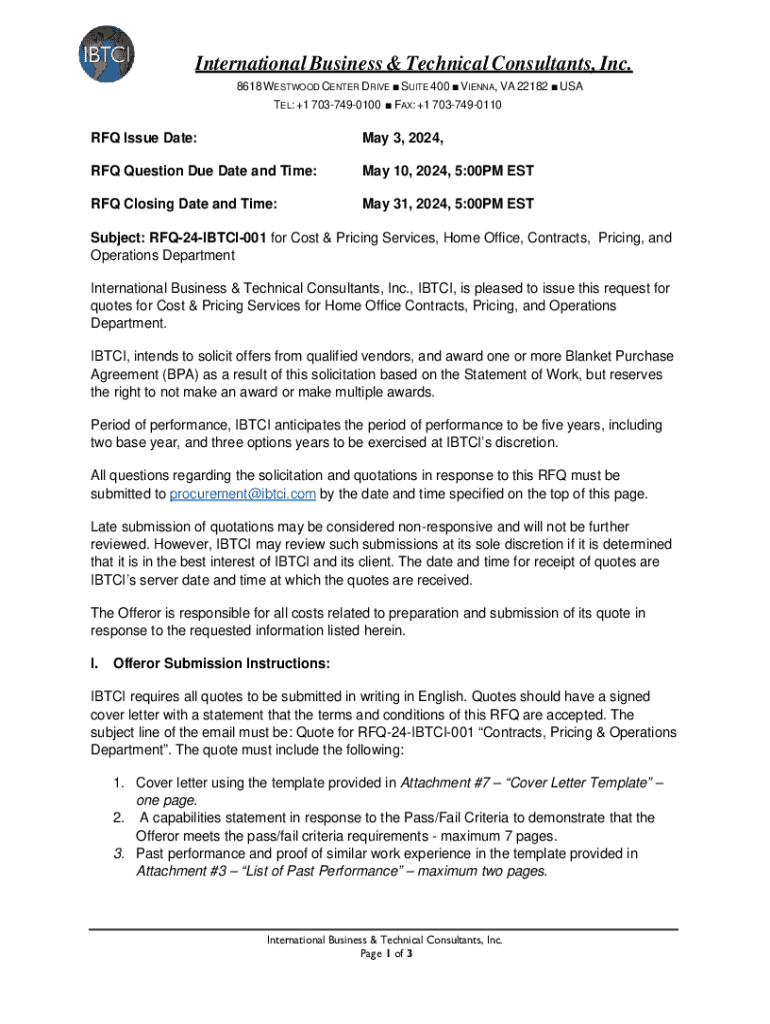 IBTCI

International Business & Technical Consultants, Inc.

8618 WESTWOOD CENTER DRIVE ■ SUITE 400 ■ VIENNA, VA 22182 ■ USA
TEL: +1 703-749-0100 ■ FAX: +1 703-749-0110

RFQ Issue Date: May 3, 2024,

RFQ Question Due Date and Time: May 10, 2024, 5:00PM EST

RFQ Closing Date and Time: May 31, 2024, 5:00PM EST

Subject: RFQ-24-IBTCI-001 for Cost & Pricing Services, Home Office, Contracts, Pricing, and Operations Department

International Business & Technical Consultants, Inc., IBTCI, is pleased to issue this request for quotes for Cost & Pricing Services for Home Office Contracts, Pricing, and Operations Department.

IBTCI, intends to solicit offers from qualified vendors, and award one or more Blanket Purchase Agreement (BPA) as a result of this solicitation based on the Statement of Work, but reserves the right to not make an award or make multiple awards.

Period of performance, IBTCI anticipates the period of performance to be five years, including two base year, and three options years to be exercised at IBTCI's discretion.

All questions regarding the solicitation and quotations in response to this RFQ must be submitted to procurement@ibtci.com by the date and time specified on the top of this page.

Late submission of quotations may be considered non-responsive and will not be further reviewed. However, IBTCI may review such submissions at its sole discretion if it is determined that it is in the best interest of IBTCI and its client. The date and time for receipt of quotes are IBTCI's server date and time at which the quotes are received.

The Offeror is responsible for all costs related to preparation and submission of its quote in response to the requested information listed herein.

I. Offeror Submission Instructions:

IBTCI requires all quotes to be submitted in writing in English. Quotes should have a signed cover letter with a statement that the terms and conditions of this RFQ are accepted. The subject line of the email must be: Quote for RFQ-24-IBTCI-001 "Contracts, Pricing & Operations Department". The quote must include the following:

1. Cover letter using the template provided in Attachment #7 – "Cover Letter Template" – one page.
2. A capabilities statement in response to the Pass/Fail Criteria to demonstrate that the Offeror meets the pass/fail criteria requirements - maximum 7 pages.
3. Past performance and proof of similar work experience in the template provided in Attachment #3 – "List of Past Performance" – maximum two pages.

International Business & Technical Consultants, Inc.
Page 1 of 3